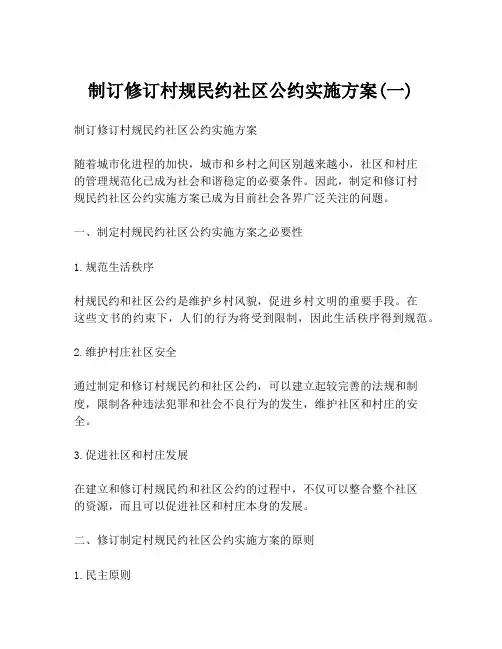 制订修订村规民约社区公约实施方案(一)

制订修订村规民约社区公约实施方案

随着城市化进程的加快，城市和乡村之间区别越来越小，社区和村庄的管理规范化已成为社会和谐稳定的必要条件。因此，制定和修订村规民约社区公约实施方案已成为目前社会各界广泛关注的问题。

一、制定村规民约社区公约实施方案之必要性

1.规范生活秩序

村规民约和社区公约是维护乡村风貌，促进乡村文明的重要手段。在这些文书的约束下，人们的行为将受到限制，因此生活秩序得到规范。

2.维护村庄社区安全

通过制定和修订村规民约和社区公约，可以建立起较完善的法规和制度，限制各种违法犯罪和社会不良行为的发生，维护社区和村庄的安全。

3.促进社区和村庄发展

在建立和修订村规民约和社区公约的过程中，不仅可以整合整个社区的资源，而且可以促进社区和村庄本身的发展。

二、修订制定村规民约社区公约实施方案的原则

1.民主原则